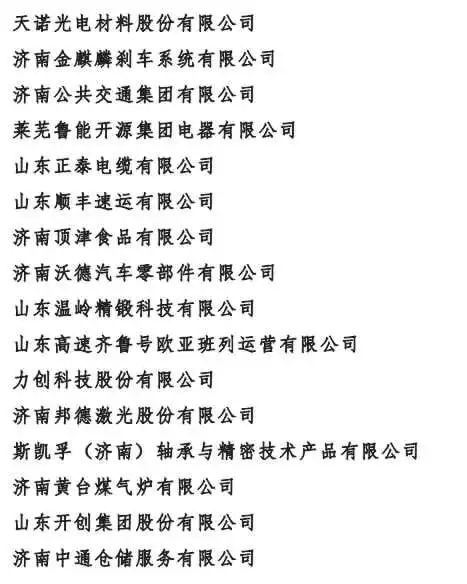 天诺光电材料股份有限公司

济南金麒麟刹车系统有限公司

济南公共交通集团有限公司

莱芜鲁能开源集团电器有限公司

山东正泰电缆有限公司

山东顺丰速运有限公司

济南顶津食品有限公司

济南沃德汽车零部件有限公司

山东温岭精锻科技有限公司

山东高速齐鲁号欧亚班列运营有限公司

力创科技股份有限公司

济南邦德激光股份有限公司

斯凯孚（济南）轴承与精密技术产品有限公司

济南黄台煤气炉有限公司

山东开创集团股份有限公司

济南中通仓储服务有限公司